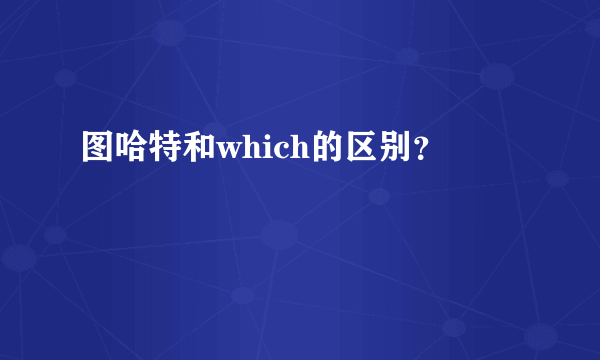 图哈特和which的区别？